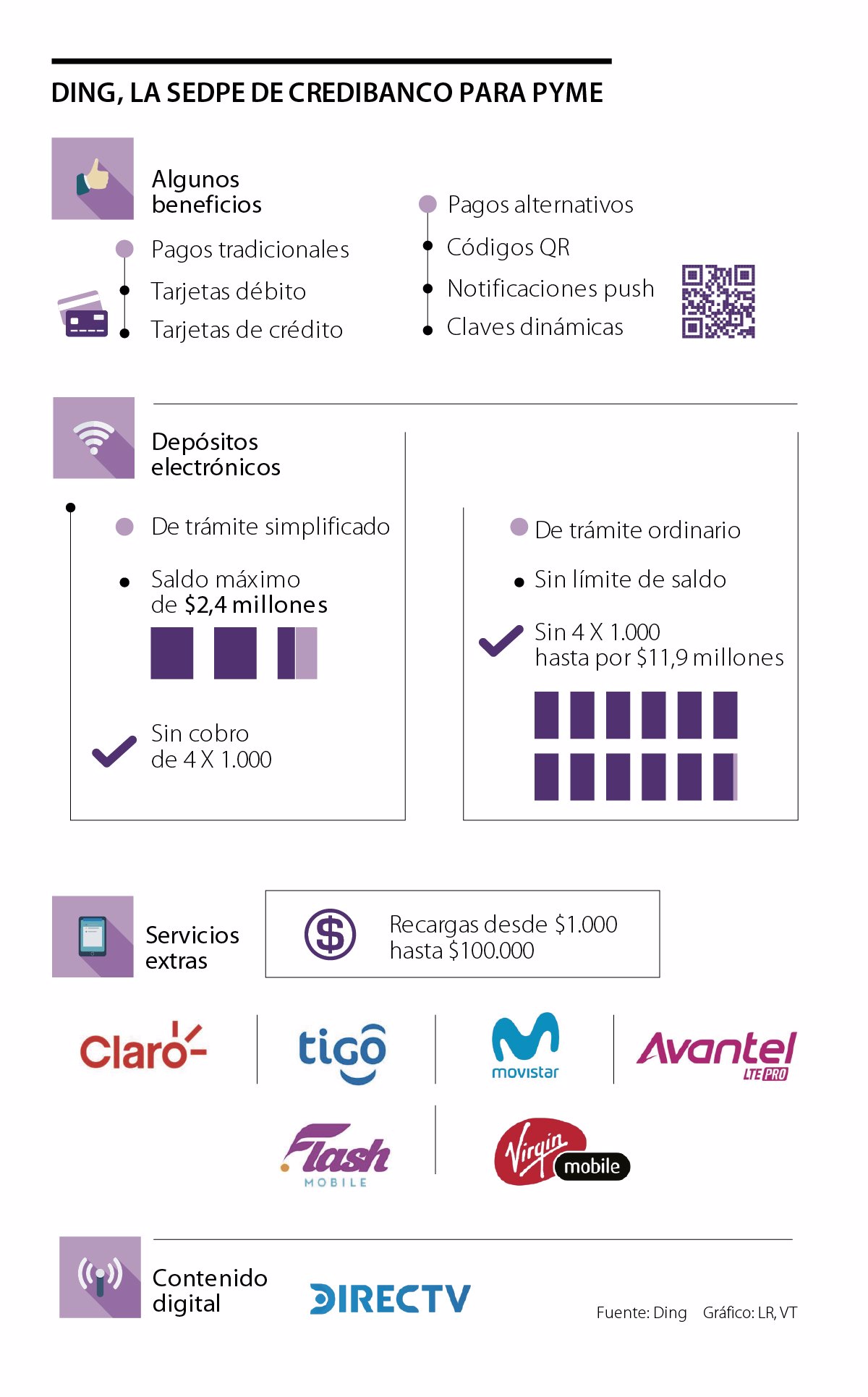 DING, LA SEDPE DE CREDIBANCO PARA PYME

Algunos beneficios

Pagos tradicionales
Tarjetas débito
Tarjetas de crédito

Pagos alternativos
Códigos QR
Notificaciones push
Claves dinámicas

Depósitos electrónicos

De trámite simplificado
Saldo máximo de $2,4 millones
Sin cobro de 4 X 1.000

De trámite ordinario
Sin límite de saldo
Sin 4 X 1.000 hasta por $11,9 millones

Servicios extras

Recargas desde $1.000 hasta $100.000

Claro
tigo
movistar
Avantel LTE PRO
Flash MOBILE
Virgin mobile

Contenido digital

DIRECTV

Fuente: Ding Gráfico: LR, VT